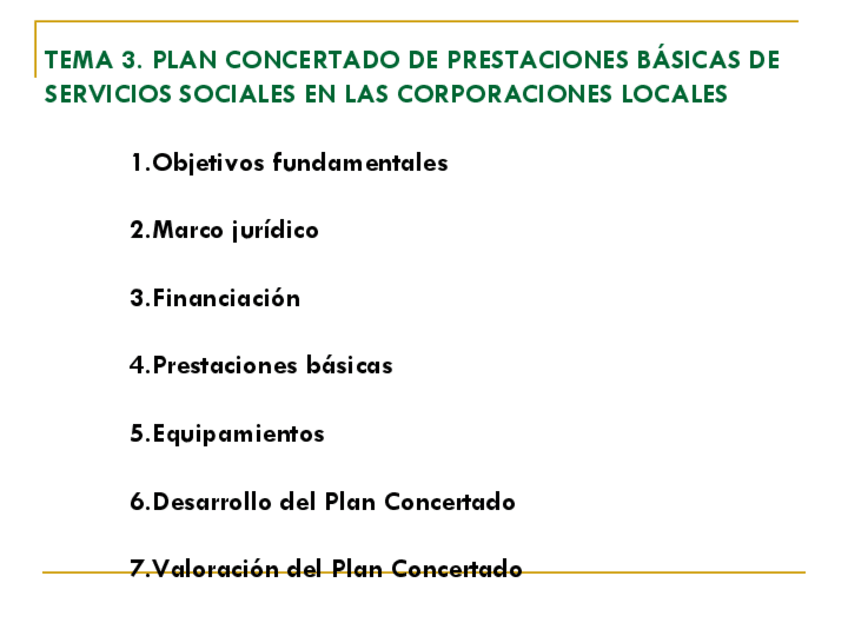 TEMA 3. PLAN CONCERTADO DE PRESTACIONES BÁSICAS DE SERVICIOS SOCIALES EN LAS CORPORACIONES LOCALES

1.Objetivos fundamentales

2.Marco jurídico

3.Financiación

4.Prestaciones básicas

5.Equipamientos

6.Desarrollo del Plan Concertado

7.Valoración del Plan Concertado